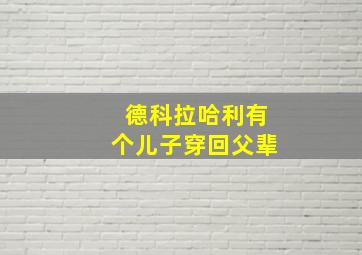 德科拉哈利有
个儿子穿回父辈